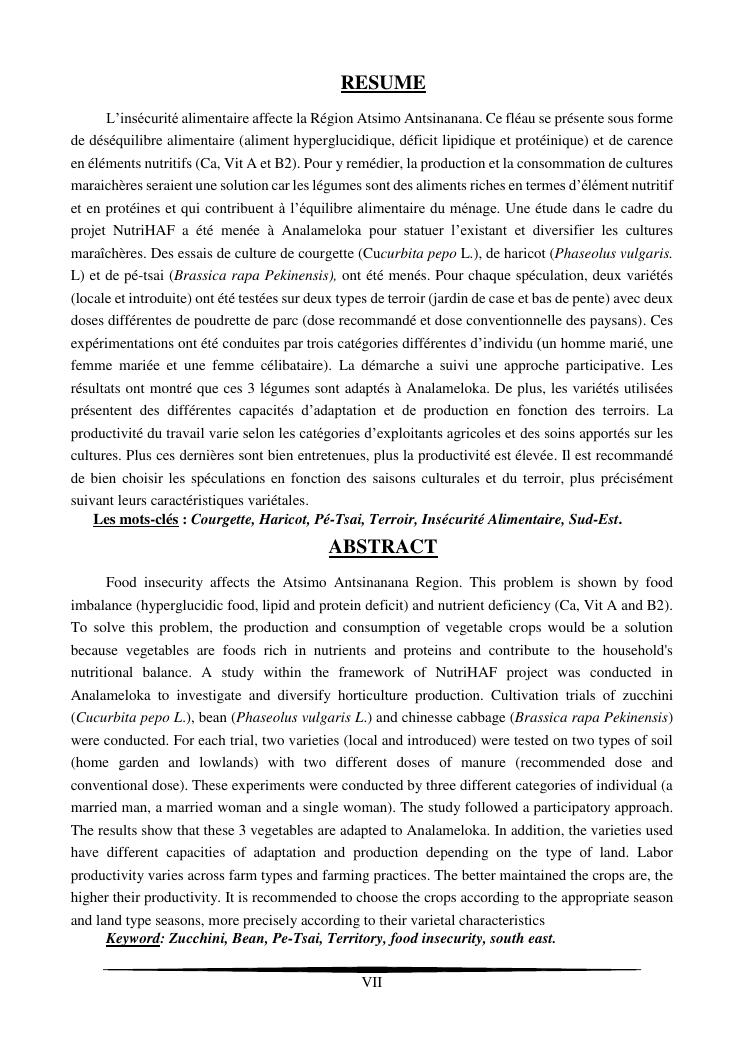 RESUME

L'insécurité alimentaire affecte la Région Atsimo Antsinanana. Ce fléau se présente sous forme de déséquilibre alimentaire (aliment hyperglucidique, déficit lipidique et protéinique) et de carence en éléments nutritifs (Ca, Vit A et B2). Pour y remédier, la production et la consommation de cultures maraichères seraient une solution car les légumes sont des aliments riches en termes d'élément nutritif et en protéines et qui contribuent à l'équilibre alimentaire du ménage. Une étude dans le cadre du projet NutriHAF a été menée à Analameloka pour statuer l'existant et diversifier les cultures maraîchères. Des essais de culture de courgette (Cucurbita pepo L.), de haricot (Phaseolus vulgaris. L) et de pé-tsai (Brassica rapa Pekinensis), ont été menés. Pour chaque spéculation, deux variétés (locale et introduite) ont été testées sur deux types de terroir (jardin de case et bas de pente) avec deux doses différentes de poudrette de parc (dose recommandé et dose conventionnelle des paysans). Ces expérimentations ont été conduites par trois catégories différentes d'individu (un homme marié, une femme mariée et une femme célibataire). La démarche a suivi une approche participative. Les résultats ont montré que ces 3 légumes sont adaptés à Analameloka. De plus, les variétés utilisées présentent des différentes capacités d'adaptation et de production en fonction des terroirs. La productivité du travail varie selon les catégories d'exploitants agricoles et des soins apportés sur les cultures. Plus ces dernières sont bien entretenues, plus la productivité est élevée. Il est recommandé de bien choisir les spéculations en fonction des saisons culturales et du terroir, plus précisément suivant leurs caractéristiques variétales.

Les mots-clés : Courgette, Haricot, Pé-Tsai, Terroir, Insécurité Alimentaire, Sud-Est.

ABSTRACT

Food insecurity affects the Atsimo Antsinanana Region. This problem is shown by food imbalance (hyperglucidic food, lipid and protein deficit) and nutrient deficiency (Ca, Vit A and B2). To solve this problem, the production and consumption of vegetable crops would be a solution because vegetables are foods rich in nutrients and proteins and contribute to the household's nutritional balance. A study within the framework of NutriHAF project was conducted in Analameloka to investigate and diversify horticulture production. Cultivation trials of zucchini (Cucurbita pepo L.), bean (Phaseolus vulgaris L.) and chinesse cabbage (Brassica rapa Pekinensis) were conducted. For each trial, two varieties (local and introduced) were tested on two types of soil (home garden and lowlands) with two different doses of manure (recommended dose and conventional dose). These experiments were conducted by three different categories of individual (a married man, a married woman and a single woman). The study followed a participatory approach. The results show that these 3 vegetables are adapted to Analameloka. In addition, the varieties used have different capacities of adaptation and production depending on the type of land. Labor productivity varies across farm types and farming practices. The better maintained the crops are, the higher their productivity. It is recommended to choose the crops according to the appropriate season and land type seasons, more precisely according to their varietal characteristics

Keyword: Zucchini, Bean, Pe-Tsai, Territory, food insecurity, south east.

VII